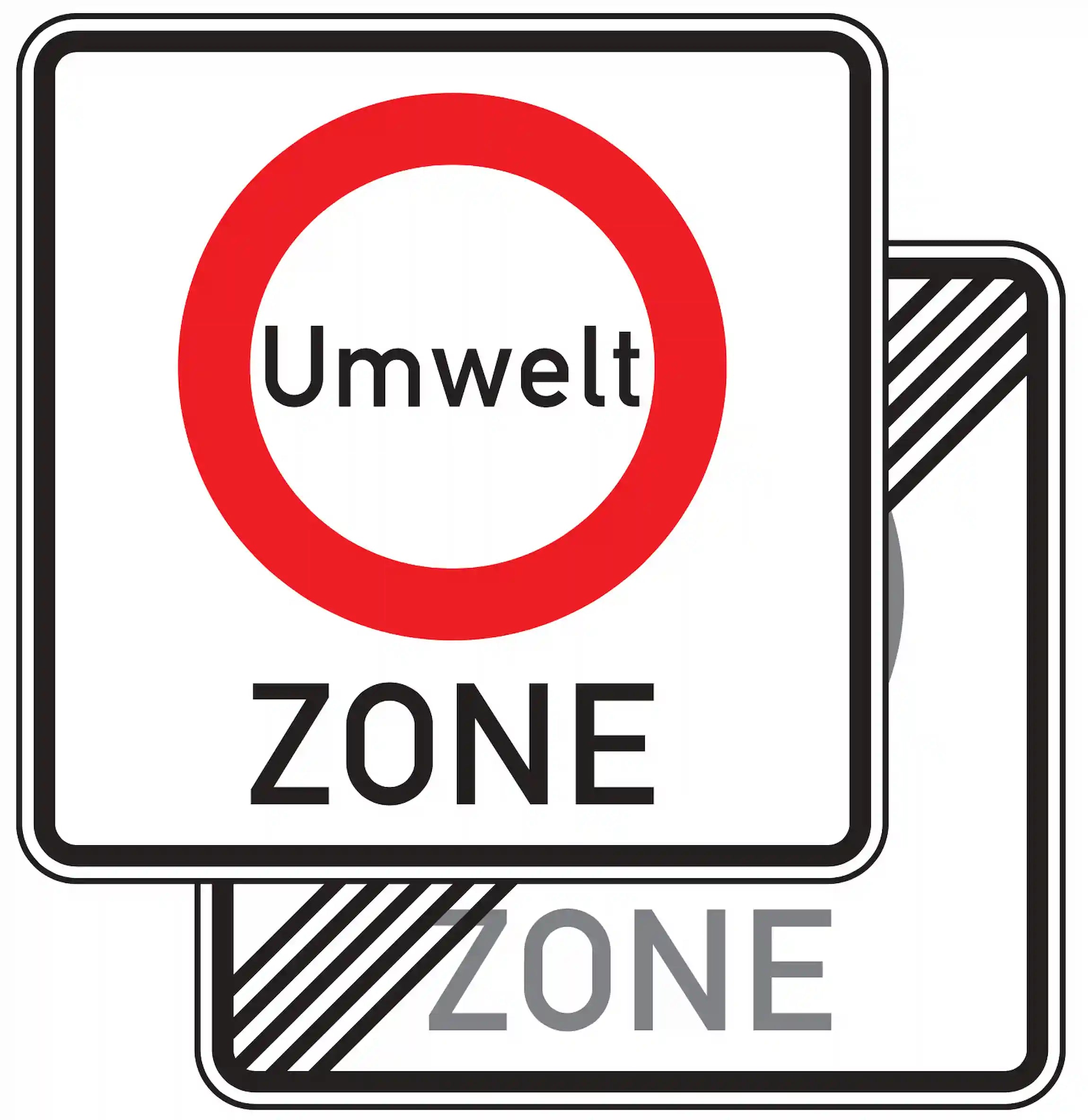 Umwelt
ZONE

ZONE